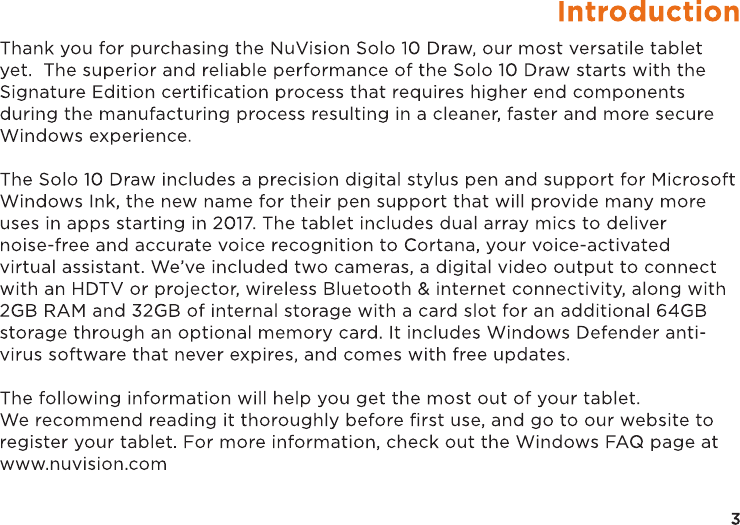 Introduction

Thank you for purchasing the NuVision Solo 10 Draw, our most versatile tablet yet. The superior and reliable performance of the Solo 10 Draw starts with the Signature Edition certification process that requires higher end components during the manufacturing process resulting in a cleaner, faster and more secure Windows experience.

The Solo 10 Draw includes a precision digital stylus pen and support for Microsoft Windows Ink, the new name for their pen support that will provide many more uses in apps starting in 2017. The tablet includes dual array mics to deliver noise-free and accurate voice recognition to Cortana, your voice-activated virtual assistant. We've included two cameras, a digital video output to connect with an HDTV or projector, wireless Bluetooth & internet connectivity, along with 2GB RAM and 32GB of internal storage with a card slot for an additional 64GB storage through an optional memory card. It includes Windows Defender anti-virus software that never expires, and comes with free updates.

The following information will help you get the most out of your tablet. We recommend reading it thoroughly before first use, and go to our website to register your tablet. For more information, check out the Windows FAQ page at www.nuvision.com

3